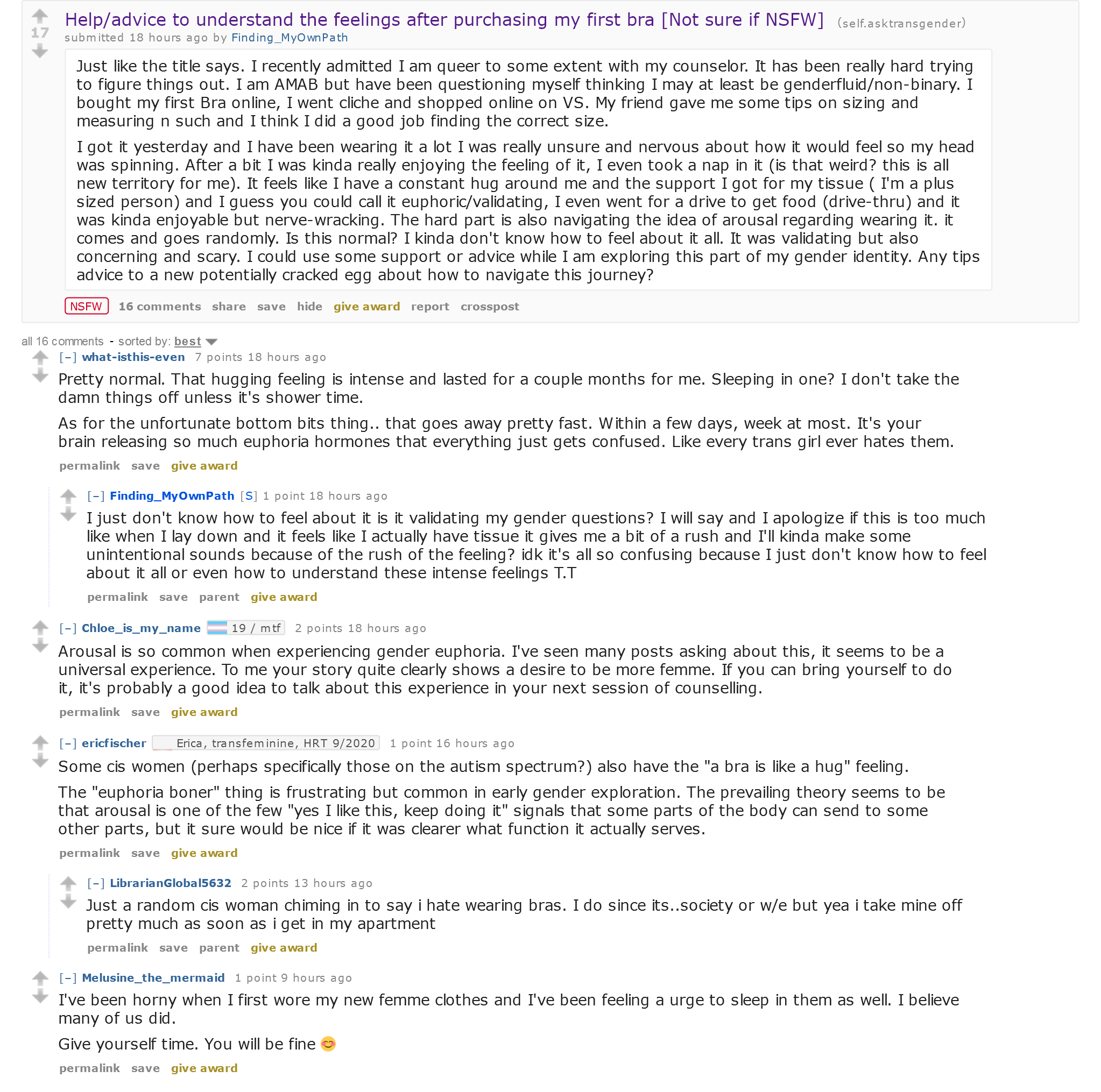 17

Help/advice to understand the feelings after purchasing my first bra [Not sure if NSFW] (self.asktransgender)

submitted 18 hours ago by Finding_MyOwnPath

Just like the title says. I recently admitted I am queer to some extent with my counselor. It has been really hard trying to figure things out. I am AMAB but have been questioning myself thinking I may at least be genderfluid/non-binary. I bought my first Bra online, I went cliche and shopped online on VS. My friend gave me some tips on sizing and measuring n such and I think I did a good job finding the correct size.

I got it yesterday and I have been wearing it a lot I was really unsure and nervous about how it would feel so my head was spinning. After a bit I was kinda really enjoying the feeling of it, I even took a nap in it (is that weird? this is all new territory for me). It feels like I have a constant hug around me and the support I got for my tissue ( I'm a plus sized person) and I guess you could call it euphoric/validating, I even went for a drive to get food (drive-thru) and it was kinda enjoyable but nerve-wracking. The hard part is also navigating the idea of arousal regarding wearing it. it comes and goes randomly. Is this normal? I kinda don't know how to feel about it all. It was validating but also concerning and scary. I could use some support or advice while I am exploring this part of my gender identity. Any tips advice to a new potentially cracked egg about how to navigate this journey?

NSFW 16 comments share save hide give award report crosspost

all 16 comments - sorted by: best

[–] what-isthis-even 7 points 18 hours ago

Pretty normal. That hugging feeling is intense and lasted for a couple months for me. Sleeping in one? I don't take the damn things off unless it's shower time.

As for the unfortunate bottom bits thing.. that goes away pretty fast. Within a few days, week at most. It's your brain releasing so much euphoria hormones that everything just gets confused. Like every trans girl ever hates them.

permalink save give award

[–] Finding_MyOwnPath [S] 1 point 18 hours ago

I just don't know how to feel about it is it validating my gender questions? I will say and I apologize if this is too much like when I lay down and it feels like I actually have tissue it gives me a bit of a rush and I'll kinda make some unintentional sounds because of the rush of the feeling? idk it's all so confusing because I just don't know how to feel about it all or even how to understand these intense feelings T.T

permalink save parent give award

[–] Chloe_is_my_name 19 / mtf 2 points 18 hours ago

Arousal is so common when experiencing gender euphoria. I've seen many posts asking about this, it seems to be a universal experience. To me your story quite clearly shows a desire to be more femme. If you can bring yourself to do it, it's probably a good idea to talk about this experience in your next session of counselling.

permalink save give award

[–] ericfischer Erica, transfeminine, HRT 9/2020 1 point 16 hours ago

Some cis women (perhaps specifically those on the autism spectrum?) also have the "a bra is like a hug" feeling.

The "euphoria boner" thing is frustrating but common in early gender exploration. The prevailing theory seems to be that arousal is one of the few "yes I like this, keep doing it" signals that some parts of the body can send to some other parts, but it sure would be nice if it was clearer what function it actually serves.

permalink save give award

[–] LibrarianGlobal5632 2 points 13 hours ago

Just a random cis woman chiming in to say i hate wearing bras. I do since its..society or w/e but yea i take mine off pretty much as soon as i get in my apartment

permalink save parent give award

[–] Melusine_the_mermaid 1 point 9 hours ago

I've been horny when I first wore my new femme clothes and I've been feeling a urge to sleep in them as well. I believe many of us did.

Give yourself time. You will be fine 😊

permalink save give award